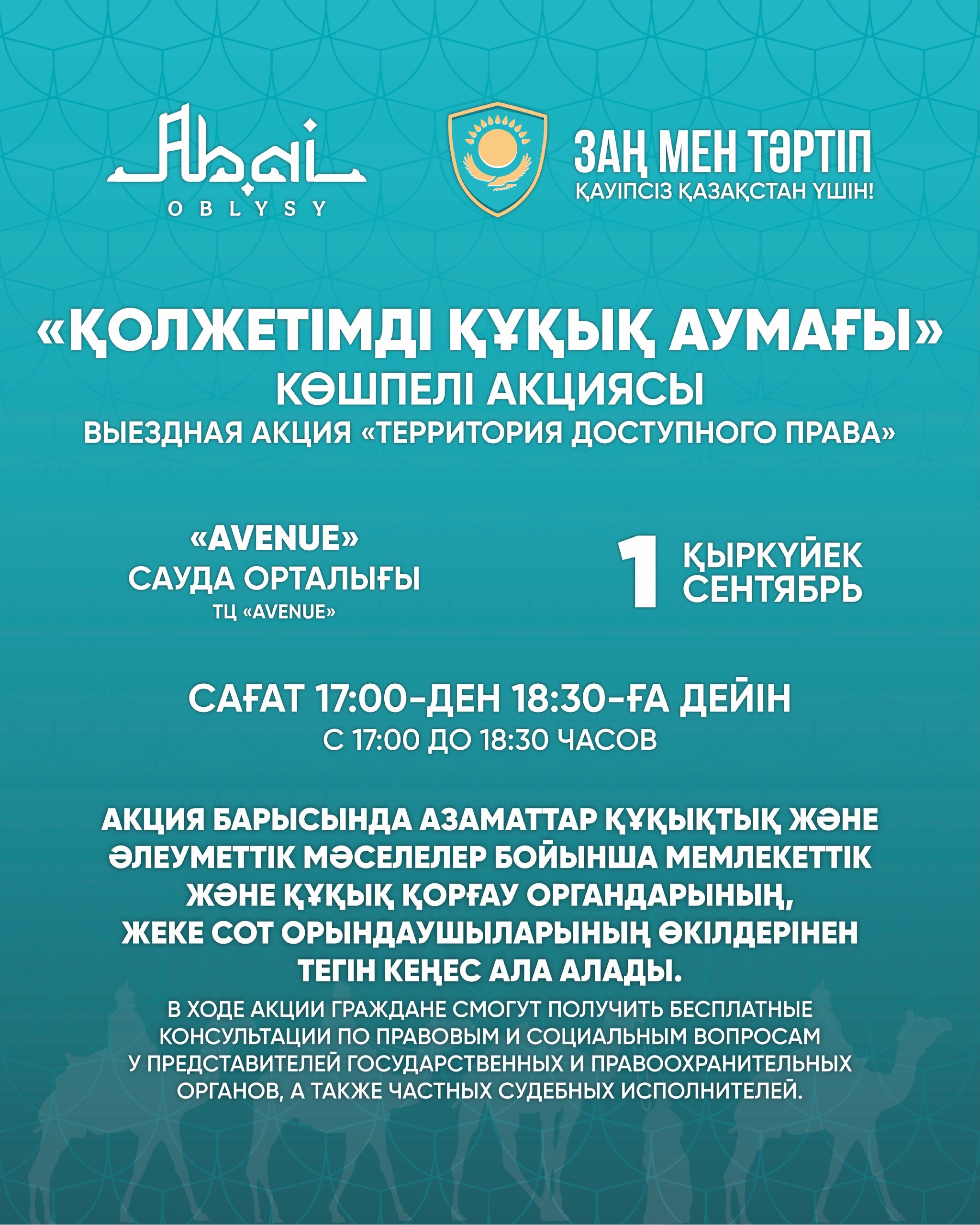 Abai
OBLYSY

ЗАҢ МЕН ТӘРТІП
ҚАУІПСІЗ ҚАЗАҚСТАН ҮШІН!

«ҚОЛЖЕТІМДІ ҚҰҚЫҚ АУМАҒЫ»
КӨШПЕЛІ АКЦИЯСЫ
ВЫЕЗДНАЯ АКЦИЯ «ТЕРРИТОРИЯ ДОСТУПНОГО ПРАВА»

«AVENUE»
САУДА ОРТАЛЫҒЫ
ТЦ «AVENUE»

1 ҚЫРКҮЙЕК
СЕНТЯБРЬ

САҒАТ 17:00-ДЕН 18:30-ҒА ДЕЙІН
С 17:00 ДО 18:30 ЧАСОВ

АКЦИЯ БАРЫСЫНДА АЗАМАТТАР ҚҰҚЫҚТЫҚ ЖӘНЕ ӘЛЕУМЕТТІК МӘСЕЛЕЛЕР БОЙЫНША МЕМЛЕКЕТТІК ЖӘНЕ ҚҰҚЫҚ ҚОРҒАУ ОРГАНДАРЫНЫҢ, ЖЕКЕ СОТ ОРЫНДАУШЫЛАРЫНЫҢ ӨКІЛДЕРІНЕН ТЕГІН КЕҢЕС АЛА АЛАДЫ.

В ХОДЕ АКЦИИ ГРАЖДАНЕ СМОГУТ ПОЛУЧИТЬ БЕСПЛАТНЫЕ КОНСУЛЬТАЦИИ ПО ПРАВОВЫМ И СОЦИАЛЬНЫМ ВОПРОСАМ У ПРЕДСТАВИТЕЛЕЙ ГОСУДАРСТВЕННЫХ И ПРАВООХРАНИТЕЛЬНЫХ ОРГАНОВ, А ТАКЖЕ ЧАСТНЫХ СУДЕБНЫХ ИСПОЛНИТЕЛЕЙ.